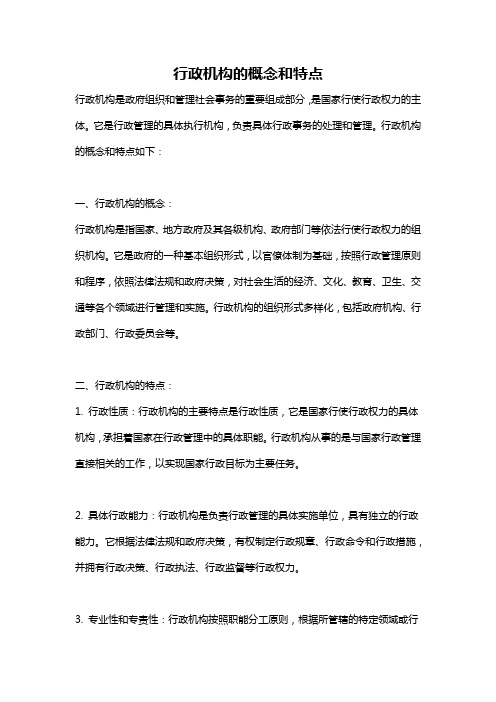 行政机构的概念和特点

行政机构是政府组织和管理社会事务的重要组成部分，是国家行使行政权力的主体。它是行政管理的具体执行机构，负责具体行政事务的处理和管理。行政机构的概念和特点如下：

一、行政机构的概念：

行政机构是指国家、地方政府及其各级机构、政府部门等依法行使行政权力的组织机构。它是政府的一种基本组织形式，以官僚体制为基础，按照行政管理原则和程序，依照法律法规和政府决策，对社会生活的经济、文化、教育、卫生、交通等各个领域进行管理和实施。行政机构的组织形式多样化，包括政府机构、行政部门、行政委员会等。

二、行政机构的特点：

1. 行政性质：行政机构的主要特点是行政性质，它是国家行使行政权力的具体机构，承担着国家在行政管理中的具体职能。行政机构从事的是与国家行政管理直接相关的工作，以实现国家行政目标为主要任务。

2. 具体行政能力：行政机构是负责行政管理的具体实施单位，具有独立的行政能力。它根据法律法规和政府决策，有权制定行政规章、行政命令和行政措施，并拥有行政决策、行政执法、行政监督等行政权力。

3. 专业性和专责性：行政机构按照职能分工原则，根据所管辖的特定领域或行